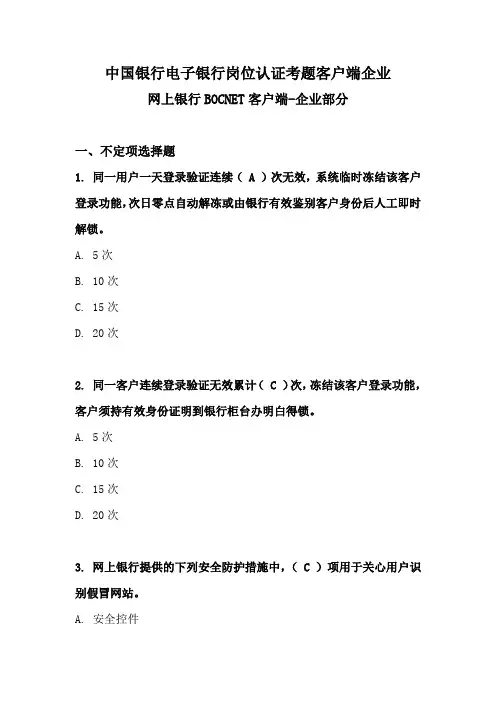 中国银行电子银行岗位认证考题客户端企业
网上银行 BOCNET 客户端-企业部分

一、不定项选择题

1. 同一用户一天登录验证连续（ A ）次无效，系统临时冻结该客户登录功能，次日零点自动解冻或由银行有效鉴别客户身份后人工即时解锁。

A. 5 次

B. 10 次

C. 15 次

D. 20 次

2. 同一客户连续登录验证无效累计（ C ）次，冻结该客户登录功能，客户须持有效身份证明到银行柜台办明白得锁。

A. 5 次

B. 10 次

C. 15 次

D. 20 次

3. 网上银行提供的下列安全防护措施中，（ C ）项用于关心用户识别假冒网站。

A. 安全控件